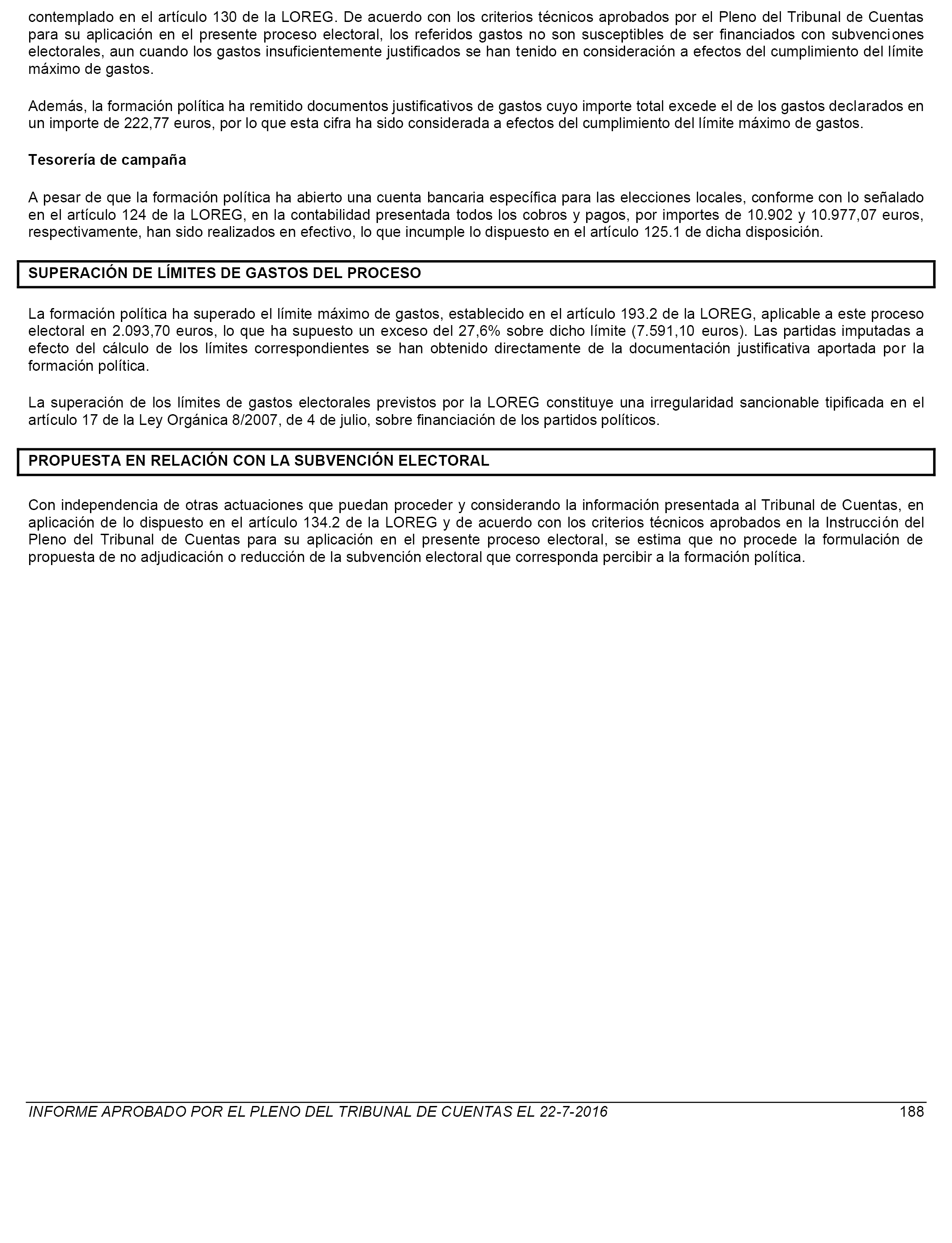 contemplado en el artículo 130 de la LOREG. De acuerdo con los criterios técnicos aprobados por el Pleno del Tribunal de Cuentas para su aplicación en el presente proceso electoral, los referidos gastos no son susceptibles de ser financiados con subvenciones electorales, aun cuando los gastos insuficientemente justificados se han tenido en consideración a efectos del cumplimiento del límite máximo de gastos.

Además, la formación política ha remitido documentos justificativos de gastos cuyo importe total excede el de los gastos declarados en un importe de 222,77 euros, por lo que esta cifra ha sido considerada a efectos del cumplimiento del límite máximo de gastos.

Tesorería de campaña

A pesar de que la formación política ha abierto una cuenta bancaria específica para las elecciones locales, conforme con lo señalado en el artículo 124 de la LOREG, en la contabilidad presentada todos los cobros y pagos, por importes de 10.902 y 10.977,07 euros, respectivamente, han sido realizados en efectivo, lo que incumple lo dispuesto en el artículo 125.1 de dicha disposición.

SUPERACIÓN DE LÍMITES DE GASTOS DEL PROCESO

La formación política ha superado el límite máximo de gastos, establecido en el artículo 193.2 de la LOREG, aplicable a este proceso electoral en 2.093,70 euros, lo que ha supuesto un exceso del 27,6% sobre dicho límite (7.591,10 euros). Las partidas imputadas a efecto del cálculo de los límites correspondientes se han obtenido directamente de la documentación justificativa aportada por la formación política.

La superación de los límites de gastos electorales previstos por la LOREG constituye una irregularidad sancionable tipificada en el artículo 17 de la Ley Orgánica 8/2007, de 4 de julio, sobre financiación de los partidos políticos.

PROPUESTA EN RELACIÓN CON LA SUBVENCIÓN ELECTORAL

Con independencia de otras actuaciones que puedan proceder y considerando la información presentada al Tribunal de Cuentas, en aplicación de lo dispuesto en el artículo 134.2 de la LOREG y de acuerdo con los criterios técnicos aprobados en la Instrucción del Pleno del Tribunal de Cuentas para su aplicación en el presente proceso electoral, se estima que no procede la formulación de propuesta de no adjudicación o reducción de la subvención electoral que corresponda percibir a la formación política.

INFORME APROBADO POR EL PLENO DEL TRIBUNAL DE CUENTAS EL 22-7-2016 188